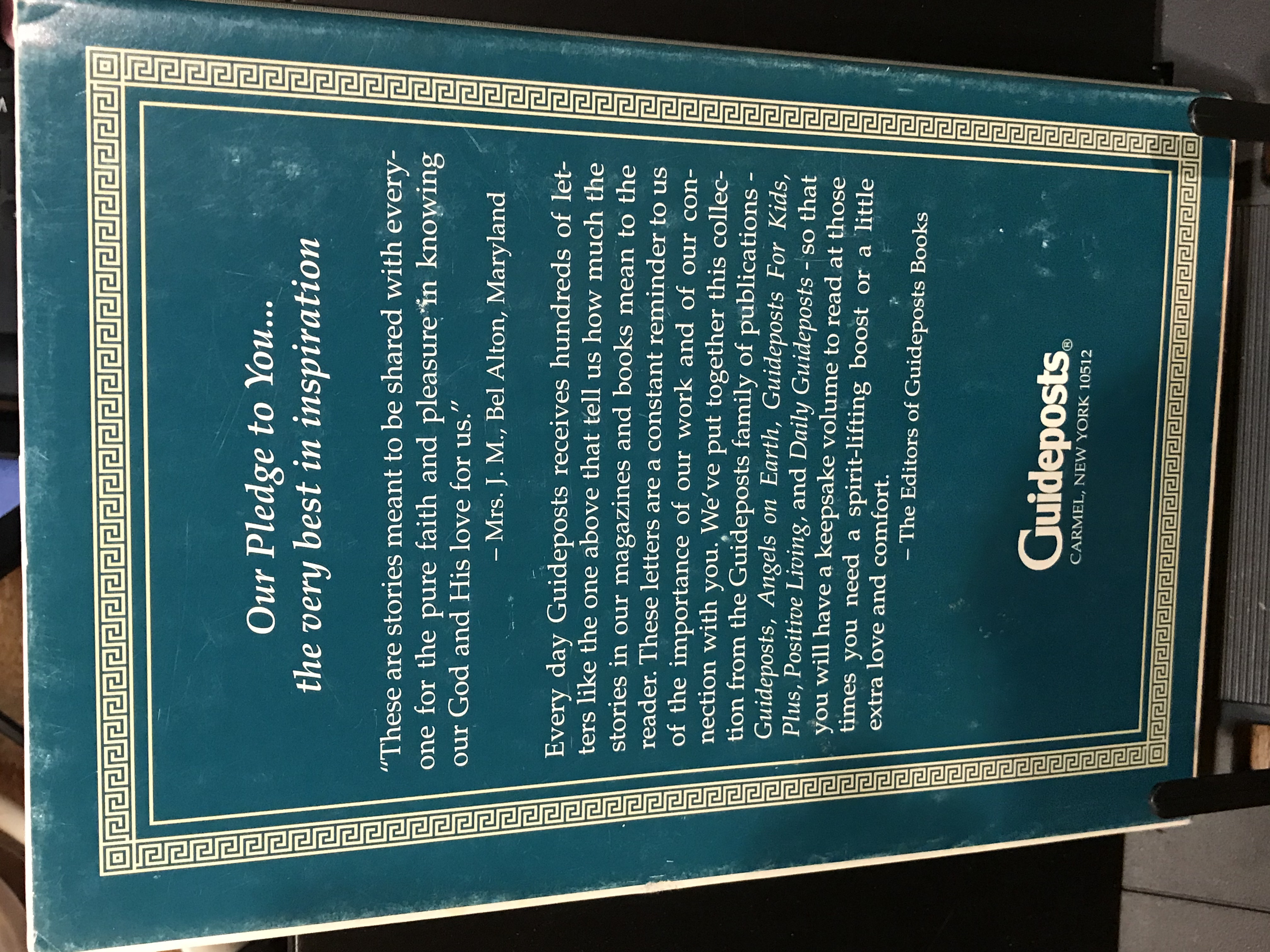 Our Pledge to You...
the very best in inspiration

"These are stories meant to be shared with everyone for the pure faith and pleasure in knowing our God and His love for us."

- Mrs. J. M., Bel Alton, Maryland

Every day Guideposts receives hundreds of letters like the one above that tell us how much the stories in our magazines and books mean to the reader. These letters are a constant reminder to us of the importance of our work and of our connection with you. We've put together this collection from the Guideposts family of publications - Guideposts, Angels on Earth, Guideposts For Kids, Plus, Positive Living, and Daily Guideposts - so that you will have a keepsake volume to read at those times you need a spirit-lifting boost or a little extra love and comfort.

- The Editors of Guideposts Books

Guideposts®
CARMEL, NEW YORK 10512